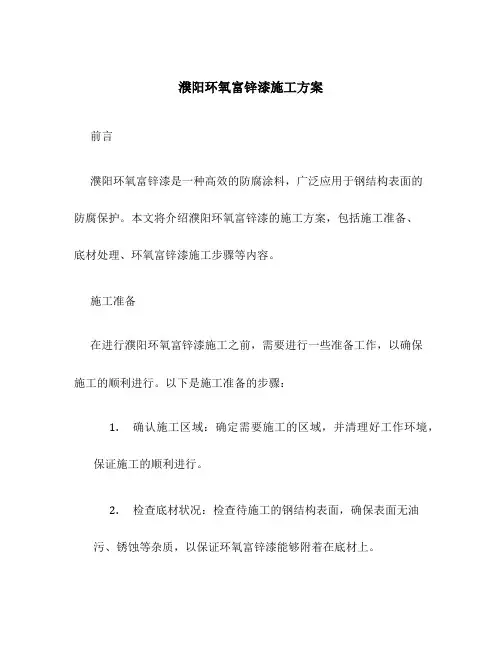 濮阳环氧富锌漆施工方案

前言

濮阳环氧富锌漆是一种高效的防腐涂料，广泛应用于钢结构表面的防腐保护。本文将介绍濮阳环氧富锌漆的施工方案，包括施工准备、底材处理、环氧富锌漆施工步骤等内容。

施工准备

在进行濮阳环氧富锌漆施工之前，需要进行一些准备工作，以确保施工的顺利进行。以下是施工准备的步骤：

1. 确认施工区域：确定需要施工的区域，并清理好工作环境，保证施工的顺利进行。

2. 检查底材状况：检查待施工的钢结构表面，确保表面无油污、锈蚀等杂质，以保证环氧富锌漆能够附着在底材上。